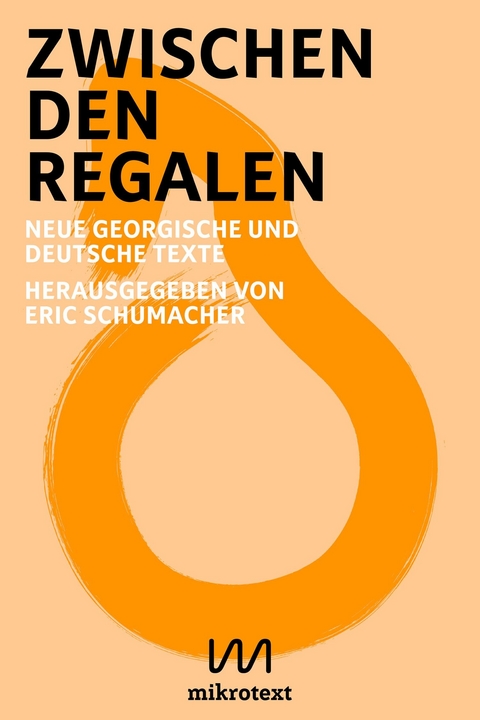 ZWISCHEN DEN REGALEN

NEUE GEORGISCHE UND DEUTSCHE TEXTE

HERAUSGEGEBEN VON ERIC SCHUMACHER

mikrotext